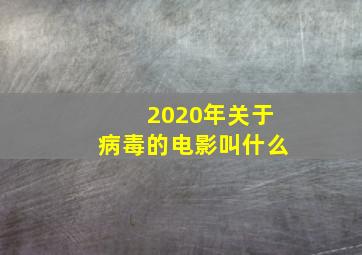 2020年关于病毒的电影叫什么